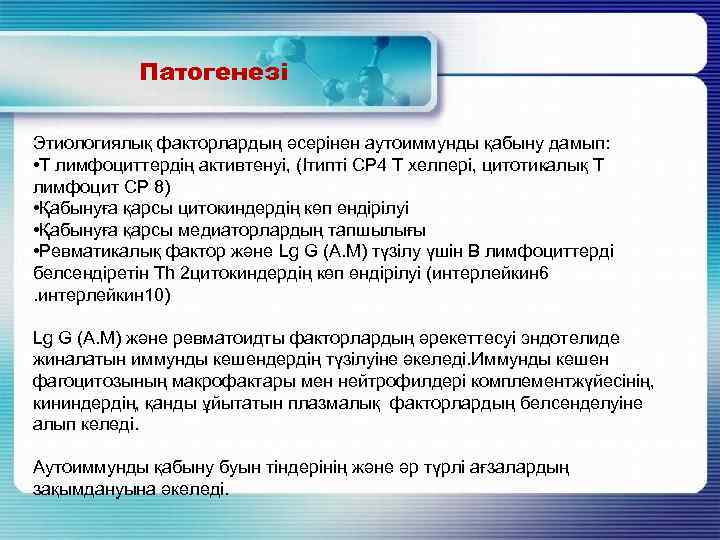 Патогенезі

Этиологиялық факторлардың әсерінен аутоиммунды қабыну дамып:
•Т лимфоциттердің активтенуі, (Ітипті СР4 Т хелпері, цитотикалық Т лимфоцит СР 8)
•Қабынуға қарсы цитокиндердің көп өндірілуі
•Қабынуға қарсы медиаторлардың тапшылығы
•Ревматикалық фактор және Lg G (A.M) түзілу үшін В лимфоциттерді белсендіретін Th 2цитокиндердің көп өндірілуі (интерлейкин6 .интерлейкин10)

Lg G (A.M) және ревматоидты факторлардың әрекеттесуі эндотелиде жиналатын иммунды кешендердің түзілуіне әкеледі.Иммунды кешен фагоцитозының макрофактары мен нейтрофилдері комплементжүйесінің, кининдердің, қанды ұйытатын плазмалық факторлардың белсенделуіне алып келеді.

Аутоиммунды қабыну буын тіндерінің және әр түрлі ағзалардың зақымдануына әкеледі.